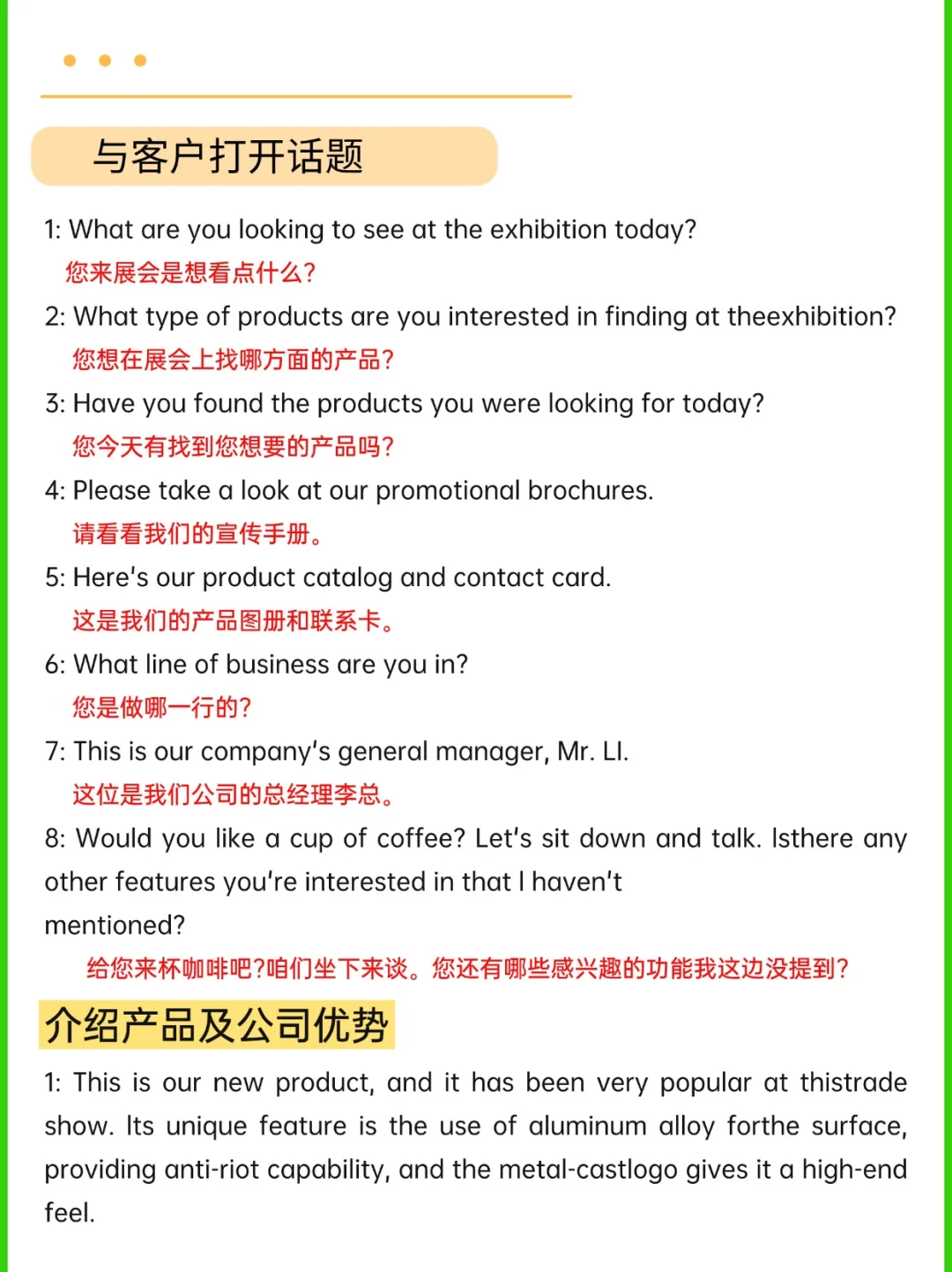 与客户打开话题

1: What are you looking to see at the exhibition today?
您来展会是想看点什么?

2: What type of products are you interested in finding at theexhibition?
您想在展会上找哪方面的产品?

3: Have you found the products you were looking for today?
您今天有找到您想要的产品吗?

4: Please take a look at our promotional brochures.
请看看我们的宣传手册。

5: Here's our product catalog and contact card.
这是我们的产品图册和联系卡。

6: What line of business are you in?
您是做哪一行的?

7: This is our company's general manager, Mr. LI.
这位是我们公司的总经理李总。

8: Would you like a cup of coffee? Let's sit down and talk. Isthere any other features you're interested in that I haven't mentioned?
给您来杯咖啡吧?咱们坐下来谈。您还有哪些感兴趣的功能我这边没提到?

介绍产品及公司优势

1: This is our new product, and it has been very popular at thistrade show. Its unique feature is the use of aluminum alloy forthe surface, providing anti-riot capability, and the metal-castlogo gives it a high-end feel.